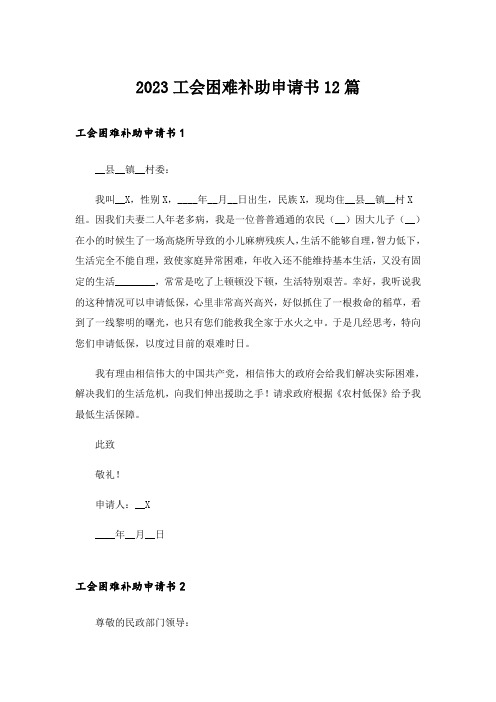 2023 工会困难补助申请书 12 篇

工会困难补助申请书 1

__县__镇__村委：

我叫__X，性别 X，____年__月__日出生，民族 X，现均住__县__镇__村 X 组。因我们夫妻二人年老多病，我是一位普普通通的农民（__）因大儿子（__）在小的时候生了一场高烧所导致的小儿麻痹残疾人，生活不能够自理，智力低下，生活完全不能自理，致使家庭异常困难，年收入还不能维持基本生活，又没有固定的生活________，常常是吃了上顿顿没下顿，生活特别艰苦。幸好，我听说我的这种情况可以申请低保，心里非常高兴高兴，好似抓住了一根救命的稻草，看到了一线黎明的曙光，也只有您们能救我全家于水火之中。于是几经思考，特向您们申请低保，以度过目前的艰难时日。

我有理由相信伟大的中国共产党，相信伟大的政府会给我们解决实际困难，解决我们的生活危机，向我们伸出援助之手！请求政府根据《农村低保》给予我最低生活保障。

此致

敬礼！

申请人：__X

____年__月__日

工会困难补助申请书 2

尊敬的民政部门领导：